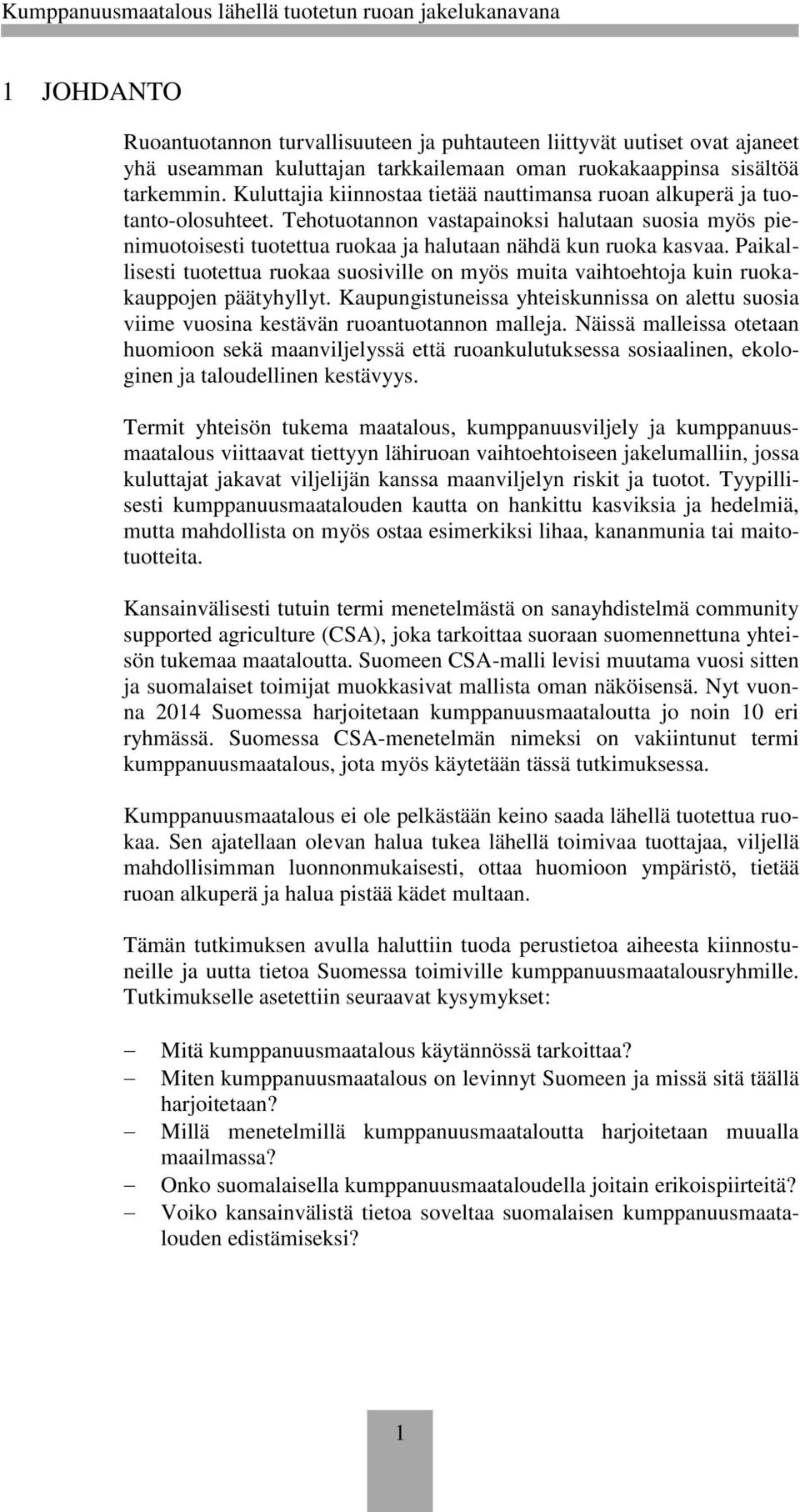 Kumppanuusmaatalous lähellä tuotetun ruoan jakelukanavana

1 JOHDANTO

Ruoantuotannon turvallisuuteen ja puhtauteen liittyvät uutiset ovat ajaneet yhä useamman kuluttajan tarkkailemaan oman ruokakaappinsa sisältöä tarkemmin. Kuluttajia kiinnostaa tietää nauttimansa ruoan alkuperä ja tuotanto-olosuhteet. Tehotuotannon vastapainoksi halutaan suosia myös pienimuotoisesti tuotettua ruokaa ja halutaan nähdä kun ruoka kasvaa. Paikallisesti tuotettua ruokaa suosiville on myös muita vaihtoehtoja kuin ruokakauppojen päätyhyllyt. Kaupungistuneissa yhteiskunnissa on alettu suosia viime vuosina kestävän ruoantuotannon malleja. Näissä malleissa otetaan huomioon sekä maanviljelyssä että ruoankulutuksessa sosiaalinen, ekologinen ja taloudellinen kestävyys.

Termit yhteisön tukema maatalous, kumppanuusviljely ja kumppanuusmaatalous viittaavat tiettyyn lähiruoan vaihtoehtoiseen jakelumalliin, jossa kuluttajat jakavat viljelijän kanssa maanviljelyn riskit ja tuotot. Tyypillisesti kumppanuusmaatalouden kautta on hankittu kasviksia ja hedelmiä, mutta mahdollista on myös ostaa esimerkiksi lihaa, kananmunia tai maitotuotteita.

Kansainvälisesti tutuin termi menetelmästä on sanayhdistelmä community supported agriculture (CSA), joka tarkoittaa suoraan suomennettuna yhteisön tukemaa maataloutta. Suomeen CSA-malli levisi muutama vuosi sitten ja suomalaiset toimijat muokkasivat mallista oman näköisensä. Nyt vuonna 2014 Suomessa harjoitetaan kumppanuusmaataloutta jo noin 10 eri ryhmässä. Suomessa CSA-menetelmän nimeksi on vakiintunut termi kumppanuusmaatalous, jota myös käytetään tässä tutkimuksessa.

Kumppanuusmaatalous ei ole pelkästään keino saada lähellä tuotettua ruokaa. Sen ajatellaan olevan halua tukea lähellä toimivaa tuottajaa, viljellä mahdollisimman luonnonmukaisesti, ottaa huomioon ympäristö, tietää ruoan alkuperä ja halua pistää kädet multaan.

Tämän tutkimuksen avulla haluttiin tuoda perustietoa aiheesta kiinnostuneille ja uutta tietoa Suomessa toimiville kumppanuusmaatalousryhmille. Tutkimukselle asetettiin seuraavat kysymykset:

– Mitä kumppanuusmaatalous käytännössä tarkoittaa?
– Miten kumppanuusmaatalous on levinnyt Suomeen ja missä sitä täällä harjoitetaan?
– Millä menetelmillä kumppanuusmaataloutta harjoitetaan muualla maailmassa?
– Onko suomalaisella kumppanuusmaataloudella joitain erikoispiirteitä?
– Voiko kansainvälistä tietoa soveltaa suomalaisen kumppanuusmaatalouden edistämiseksi?

1